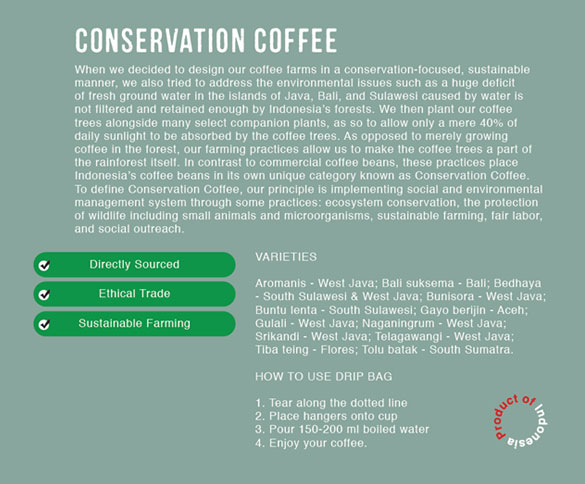 CONSERVATION COFFEE

When we decided to design our coffee farms in a conservation-focused, sustainable manner, we also tried to address the environmental issues such as a huge deficit of fresh ground water in the islands of Java, Bali, and Sulawesi caused by water is not filtered and retained enough by Indonesia's forests. We then plant our coffee trees alongside many select companion plants, as so to allow only a mere 40% of daily sunlight to be absorbed by the coffee trees. As opposed to merely growing coffee in the forest, our farming practices allow us to make the coffee trees a part of the rainforest itself. In contrast to commercial coffee beans, these practices place Indonesia's coffee beans in its own unique category known as Conservation Coffee. To define Conservation Coffee, our principle is implementing social and environmental management system through some practices: ecosystem conservation, the protection of wildlife including small animals and microorganisms, sustainable farming, fair labor, and social outreach.

Directly Sourced

Ethical Trade

Sustainable Farming

VARIETIES

Aromanis - West Java; Bali suksema - Bali; Bedhaya - South Sulawesi & West Java; Bunisora - West Java; Buntu lenta - South Sulawesi; Gayo berijin - Aceh; Gulali - West Java; Naganingrum - West Java; Srikandi - West Java; Telagawangi - West Java; Tiba teing - Flores; Tolu batak - South Sumatra.

HOW TO USE DRIP BAG

1. Tear along the dotted line
2. Place hangers onto cup
3. Pour 150-200 ml boiled water
4. Enjoy your coffee.

Product of Indonesia